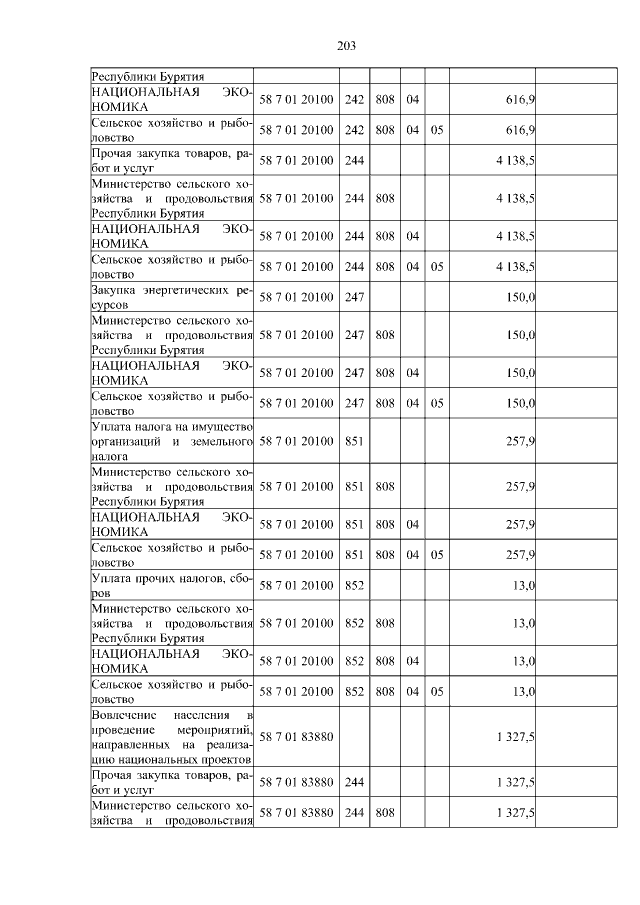 203

| Республики Бурятия | | | | | | | |
|---|---|---|---|---|---|---|---|
| НАЦИОНАЛЬНАЯ ЭКОНОМИКА | 58 7 01 20100 | 242 | 808 | 04 | | 616,9 | |
| Сельское хозяйство и рыболовство | 58 7 01 20100 | 242 | 808 | 04 | 05 | 616,9 | |
| Прочая закупка товаров, работ и услуг | 58 7 01 20100 | 244 | | | | 4 138,5 | |
| Министерство сельского хозяйства и продовольствия Республики Бурятия | 58 7 01 20100 | 244 | 808 | | | 4 138,5 | |
| НАЦИОНАЛЬНАЯ ЭКОНОМИКА | 58 7 01 20100 | 244 | 808 | 04 | | 4 138,5 | |
| Сельское хозяйство и рыболовство | 58 7 01 20100 | 244 | 808 | 04 | 05 | 4 138,5 | |
| Закупка энергетических ресурсов | 58 7 01 20100 | 247 | | | | 150,0 | |
| Министерство сельского хозяйства и продовольствия Республики Бурятия | 58 7 01 20100 | 247 | 808 | | | 150,0 | |
| НАЦИОНАЛЬНАЯ ЭКОНОМИКА | 58 7 01 20100 | 247 | 808 | 04 | | 150,0 | |
| Сельское хозяйство и рыболовство | 58 7 01 20100 | 247 | 808 | 04 | 05 | 150,0 | |
| Уплата налога на имущество организаций и земельного налога | 58 7 01 20100 | 851 | | | | 257,9 | |
| Министерство сельского хозяйства и продовольствия Республики Бурятия | 58 7 01 20100 | 851 | 808 | | | 257,9 | |
| НАЦИОНАЛЬНАЯ ЭКОНОМИКА | 58 7 01 20100 | 851 | 808 | 04 | | 257,9 | |
| Сельское хозяйство и рыболовство | 58 7 01 20100 | 851 | 808 | 04 | 05 | 257,9 | |
| Уплата прочих налогов, сборов | 58 7 01 20100 | 852 | | | | 13,0 | |
| Министерство сельского хозяйства и продовольствия Республики Бурятия | 58 7 01 20100 | 852 | 808 | | | 13,0 | |
| НАЦИОНАЛЬНАЯ ЭКОНОМИКА | 58 7 01 20100 | 852 | 808 | 04 | | 13,0 | |
| Сельское хозяйство и рыболовство | 58 7 01 20100 | 852 | 808 | 04 | 05 | 13,0 | |
| Вовлечение населения в проведение мероприятий, направленных на реализацию национальных проектов | 58 7 01 83880 | | | | | 1 327,5 | |
| Прочая закупка товаров, работ и услуг | 58 7 01 83880 | 244 | | | | 1 327,5 | |
| Министерство сельского хозяйства и продовольствия | 58 7 01 83880 | 244 | 808 | | | 1 327,5 | |